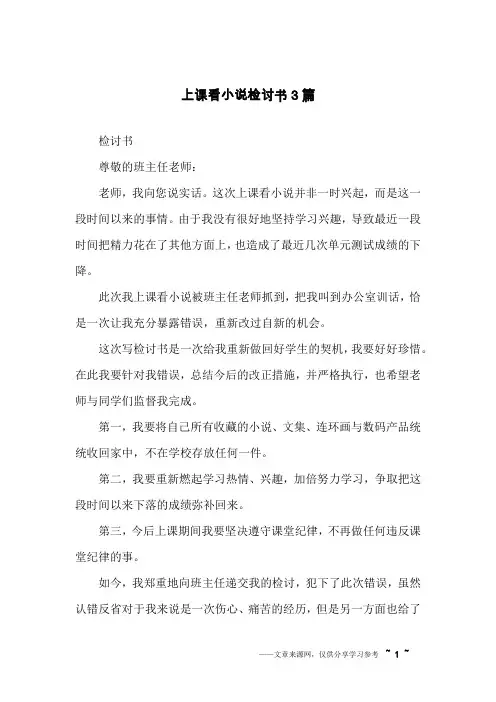 上课看小说检讨书3篇

检讨书

尊敬的班主任老师：

老师，我向您说实话。这次上课看小说并非一时兴起，而是这一段时间以来的事情。由于我没有很好地坚持学习兴趣，导致最近一段时间把精力花在了其他方面上，也造成了最近几次单元测试成绩的下降。

此次我上课看小说被班主任老师抓到，把我叫到办公室训话，恰是一次让我充分暴露错误，重新改过自新的机会。

这次写检讨书是一次给我重新做回好学生的契机，我要好好珍惜。在此我要针对我错误，总结今后的改正措施，并严格执行，也希望老师与同学们监督我完成。

第一，我要将自己所有收藏的小说、文集、连环画与数码产品统统收回家中，不在学校存放任何一件。

第二，我要重新燃起学习热情、兴趣，加倍努力学习，争取把这段时间以来下落的成绩弥补回来。

第三，今后上课期间我要坚决遵守课堂纪律，不再做任何违反课堂纪律的事。

如今，我郑重地向班主任递交我的检讨，犯下了此次错误，虽然认错反省对于我来说是一次伤心、痛苦的经历，但是另一方面也给了

——文章来源网，仅供分享学习参考 ~ 1 ~